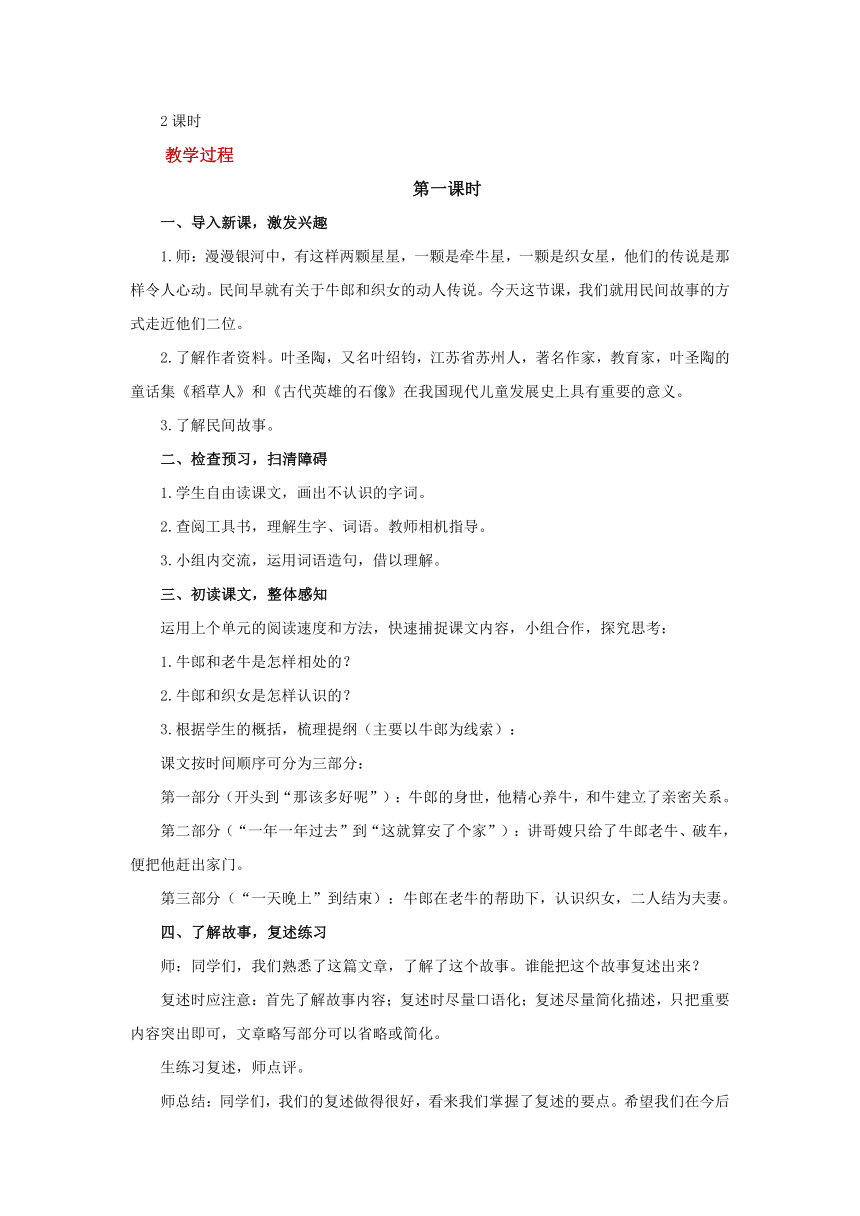 2 课时

教学过程

第一课时

一、导入新课，激发兴趣

1.师：漫漫银河中，有这样两颗星星，一颗是牵牛星，一颗是织女星，他们的传说是那样令人心动。民间早就有关于牛郎和织女的动人传说。今天这节课，我们就用民间故事的方式走近他们二位。

2.了解作者资料。叶圣陶，又名叶绍钧，江苏省苏州人，著名作家，教育家，叶圣陶的童话集《稻草人》和《古代英雄的石像》在我国现代儿童发展史上具有重要的意义。

3.了解民间故事。

二、检查预习，扫清障碍

1.学生自由读课文，画出不认识的字词。

2.查阅工具书，理解生字、词语。教师相机指导。

3.小组内交流，运用词语造句，借以理解。

三、初读课文，整体感知

运用上个单元的阅读速度和方法，快速捕捉课文内容，小组合作，探究思考：

1.牛郎和老牛是怎样相处的？

2.牛郎和织女是怎样认识的？

3.根据学生的概括，梳理提纲（主要以牛郎为线索）：

课文按时间顺序可分为三部分：

第一部分（开头到“那该多好呢”）：牛郎的身世，他精心养牛，和牛建立了亲密关系。

第二部分（“一年一年过去”到“这就算安了个家”）：讲哥嫂只给了牛郎老牛、破车，便把他赶出家门。

第三部分（“一天晚上”到结束）：牛郎在老牛的帮助下，认识织女，二人结为夫妻。

四、了解故事，复述练习

师：同学们，我们熟悉了这篇文章，了解了这个故事。谁能把这个故事复述出来？

复述时应注意：首先了解故事内容；复述时尽量口语化；复述尽量简化描述，只把重要内容突出即可，文章略写部分可以省略或简化。

生练习复述，师点评。

师总结：同学们，我们的复述做得很好，看来我们掌握了复述的要点。希望我们在今后